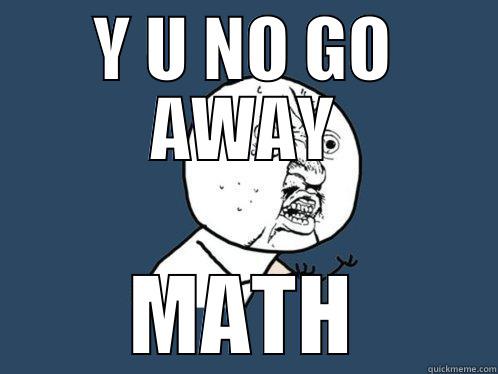 Y U NO GO AWAY

MATH

quickmeme.com